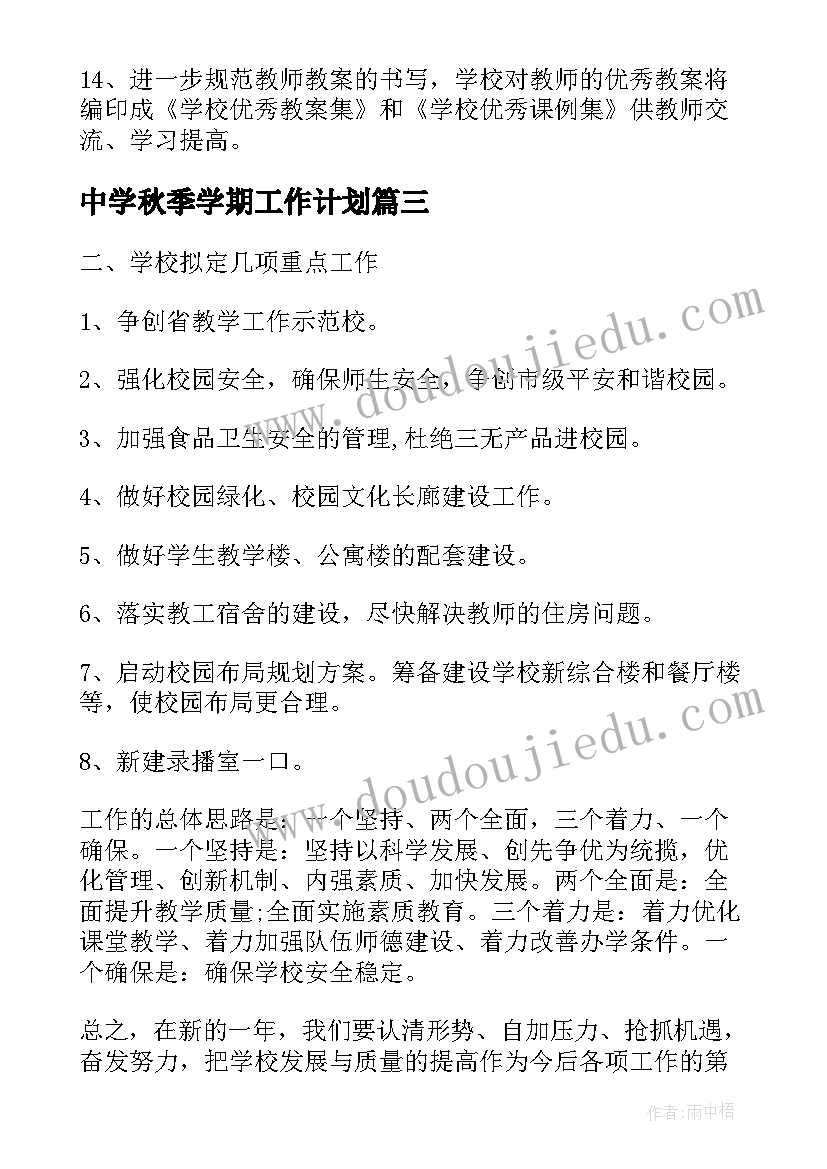 14、进一步规范教师教案的书写，学校对教师的优秀教案将编印成《学校优秀教案集》和《学校优秀课例集》供教师交流、学习提高。

中学秋季学期工作计划篇三

二、学校拟定几项重点工作

1、争创省教学工作示范校。

2、强化校园安全，确保师生安全，争创市级平安和谐校园。

3、加强食品卫生安全的管理,杜绝三无产品进校园。

4、做好校园绿化、校园文化长廊建设工作。

5、做好学生教学楼、公寓楼的配套建设。

6、落实教工宿舍的建设，尽快解决教师的住房问题。

7、启动校园布局规划方案。筹备建设学校新综合楼和餐厅楼等，使校园布局更合理。

8、新建录播室一口。

工作的总体思路是：一个坚持、两个全面，三个着力、一个确保。一个坚持是：坚持以科学发展、创先争优为统揽，优化管理、创新机制、内强素质、加快发展。两个全面是：全面提升教学质量;全面实施素质教育。三个着力是：着力优化课堂教学、着力加强队伍师德建设、着力改善办学条件。一个确保是：确保学校安全稳定。

总之，在新的一年，我们要认清形势、自加压力、抢抓机遇，奋发努力，把学校发展与质量的提高作为今后各项工作的第

www.doudoujiedu.com

www.doudoujiedu.com

作者：雨中梧